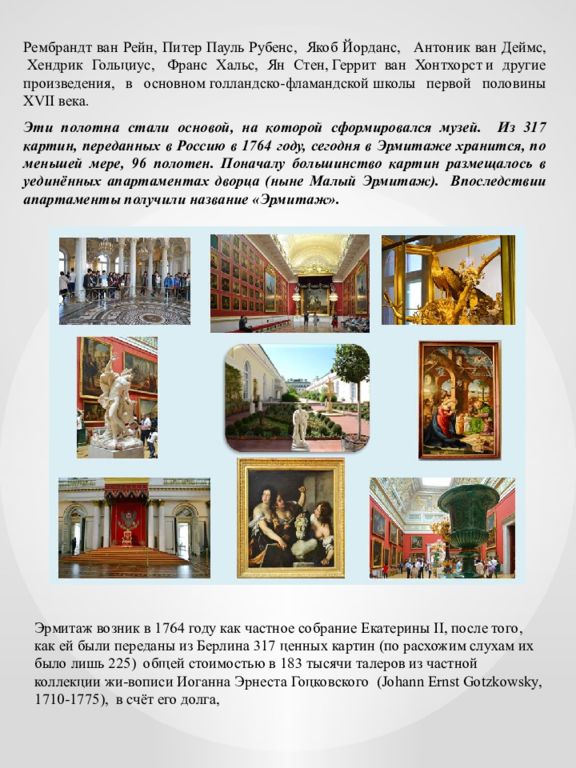 Рембрандт ван Рейн, Питер Пауль Рубенс, Якоб Йорданс, Антоник ван Деймс, Хендрик Гольциус, Франс Хальс, Ян Стен, Геррит ван Хонтхорст и другие произведения, в основном голландско-фламандской школы первой половины XVII века.

Эти полотна стали основой, на которой сформировался музей. Из 317 картин, переданных в Россию в 1764 году, сегодня в Эрмитаже хранится, по меньшей мере, 96 полотен. Поначалу большинство картин размещалось в уединённых апартаментах дворца (ныне Малый Эрмитаж). Впоследствии апартаменты получили название «Эрмитаж».

Эрмитаж возник в 1764 году как частное собрание Екатерины II, после того, как ей были переданы из Берлина 317 ценных картин (по расхожим слухам их было лишь 225) общей стоимостью в 183 тысячи талеров из частной коллекции жи-вописи Иоганна Эрнеста Гоцковского (Johann Ernst Gotzkowsky, 1710-1775), в счёт его долга,